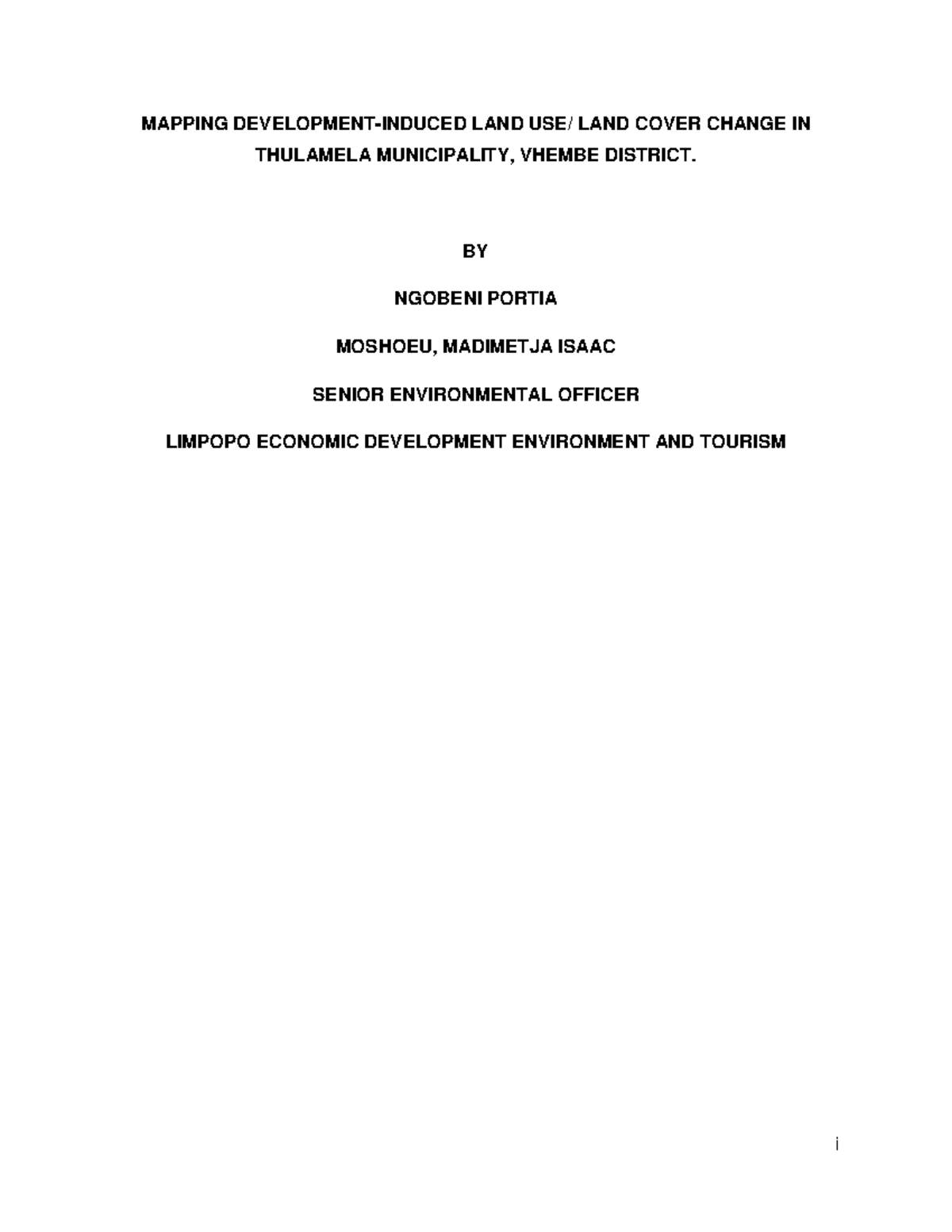 MAPPING DEVELOPMENT-INDUCED LAND USE/ LAND COVER CHANGE IN THULAMELA MUNICIPALITY, VHEMBE DISTRICT.

BY

NGOBENI PORTIA

MOSHOEU, MADIMETJA ISAAC

SENIOR ENVIRONMENTAL OFFICER

LIMPOPO ECONOMIC DEVELOPMENT ENVIRONMENT AND TOURISM

i